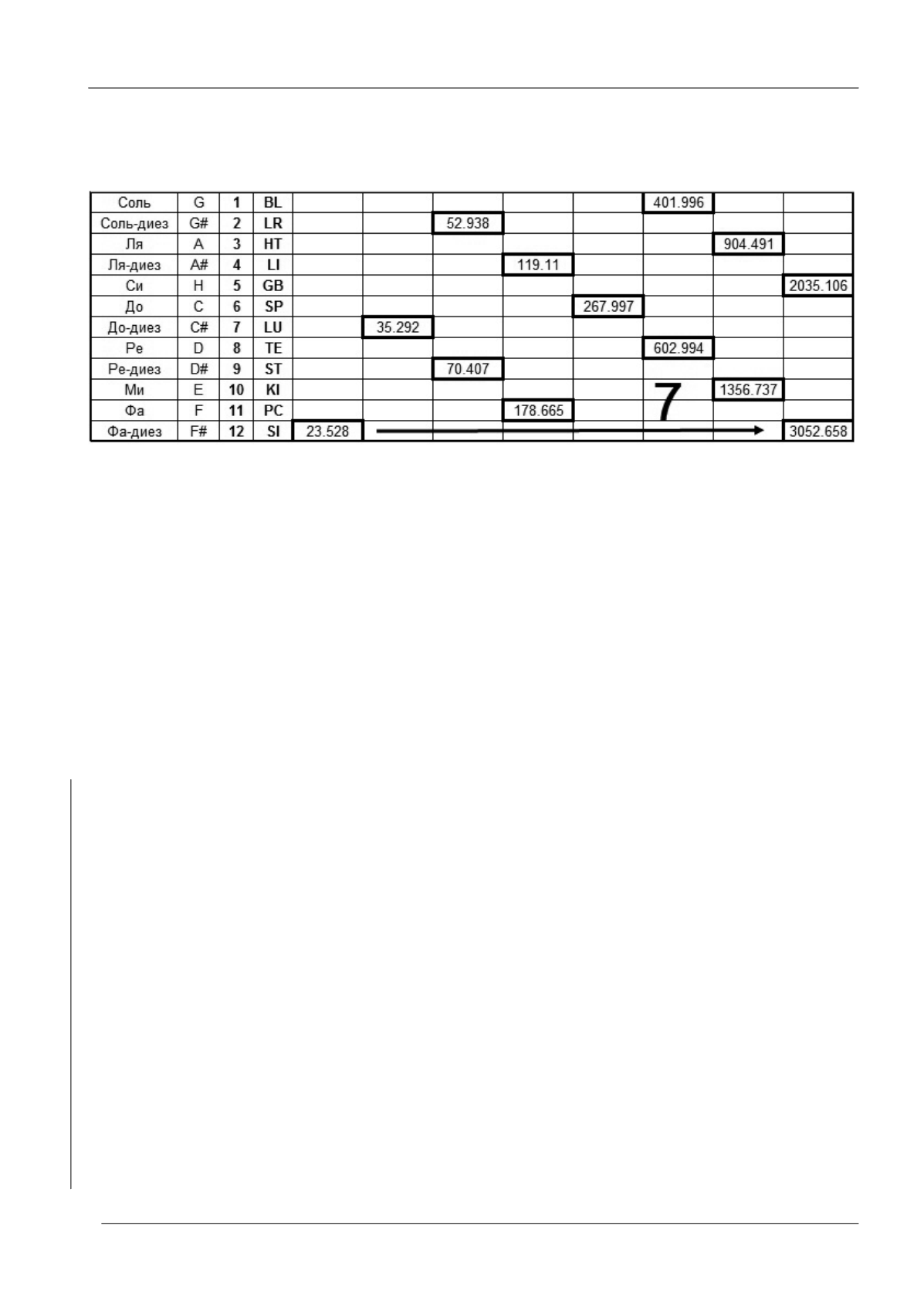 | Соль | G | 1 | BL | | | | | | 401.996 | | |
|---|---|---|---|---|---|---|---|---|---|---|---|
| Соль-диез | G# | 2 | LR | | | 52.938 | | | | | |
| Ля | A | 3 | HT | | | | | | | 904.491 | |
| Ля-диез | A# | 4 | LI | | | | 119.11 | | | | |
| Си | H | 5 | GB | | | | | | | | 2035.106 |
| До | C | 6 | SP | | | | | 267.997 | | | |
| До-диез | C# | 7 | LU | | 35.292 | | | | | | |
| Ре | D | 8 | TE | | | | | | 602.994 | | |
| Ре-диез | D# | 9 | ST | | | 70.407 | | | | | |
| Ми | E | 10 | KI | | | | | | 7 | 1356.737 | |
| Фа | F | 11 | PC | | | | 178.665 | | | | |
| Фа-диез | F# | 12 | SI | 23.528 | | | | | | | 3052.658 |